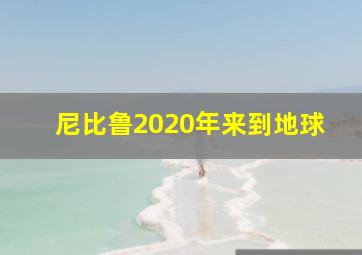 尼比鲁2020年来到地球